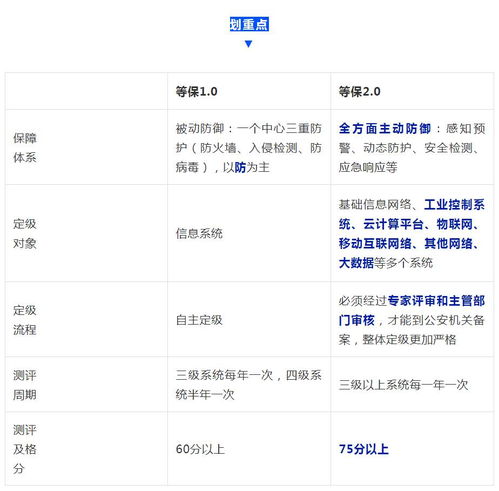 划重点

▼

|  | 等保1.0 | 等保2.0 |
|---|---|---|
| 保障体系 | 被动防御：一个中心三重防护（防火墙、入侵检测、防病毒），以防为主 | 全方面主动防御：感知预警、动态防护、安全检测、应急响应等 |
| 定级对象 | 信息系统 | 基础信息网络、工业控制系统、云计算平台、物联网、移动互联网络、其他网络、大数据等多个系统 |
| 定级流程 | 自主定级 | 必须经过专家评审和主管部门审核，才能到公安机关备案，整体定级更加严格 |
| 测评周期 | 三级系统每年一次，四级系统半年一次 | 三级以上系统每一年一次 |
| 测评及格分 | 60分以上 | 75分以上 |